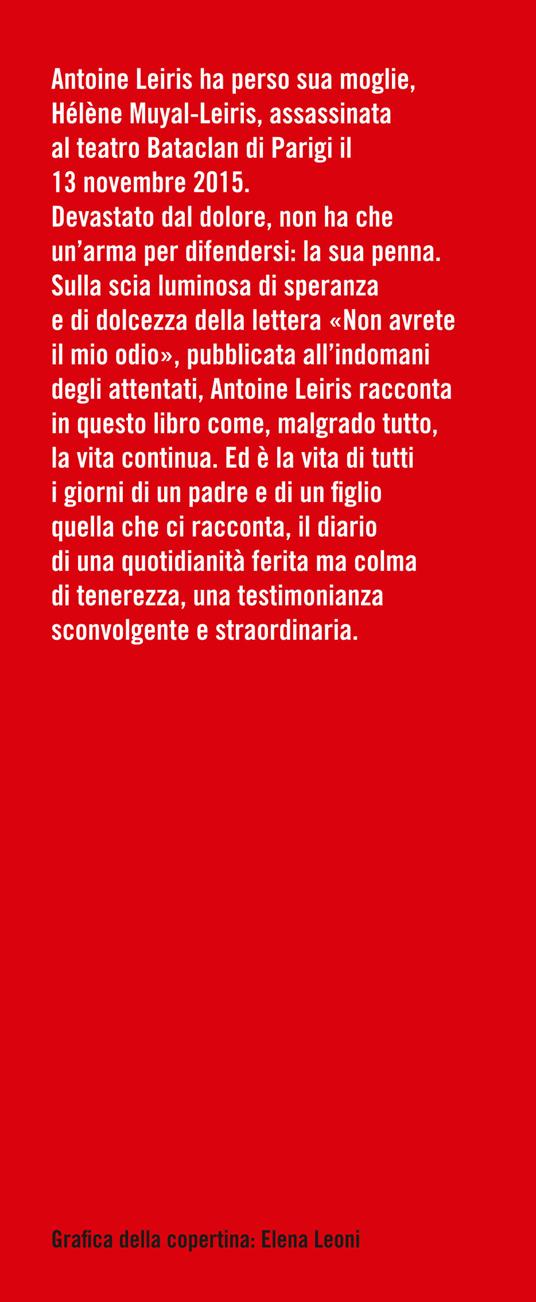 Antoine Leiris ha perso sua moglie, Hélène Muyal-Leiris, assassinata al teatro Bataclan di Parigi il 13 novembre 2015.
Devastato dal dolore, non ha che un'arma per difendersi: la sua penna. Sulla scia luminosa di speranza e di dolcezza della lettera «Non avrete il mio odio», pubblicata all'indomani degli attentati, Antoine Leiris racconta in questo libro come, malgrado tutto, la vita continua. Ed è la vita di tutti i giorni di un padre e di un figlio quella che ci racconta, il diario di una quotidianità ferita ma colma di tenerezza, una testimonianza sconvolgente e straordinaria.

Grafica della copertina: Elena Leoni